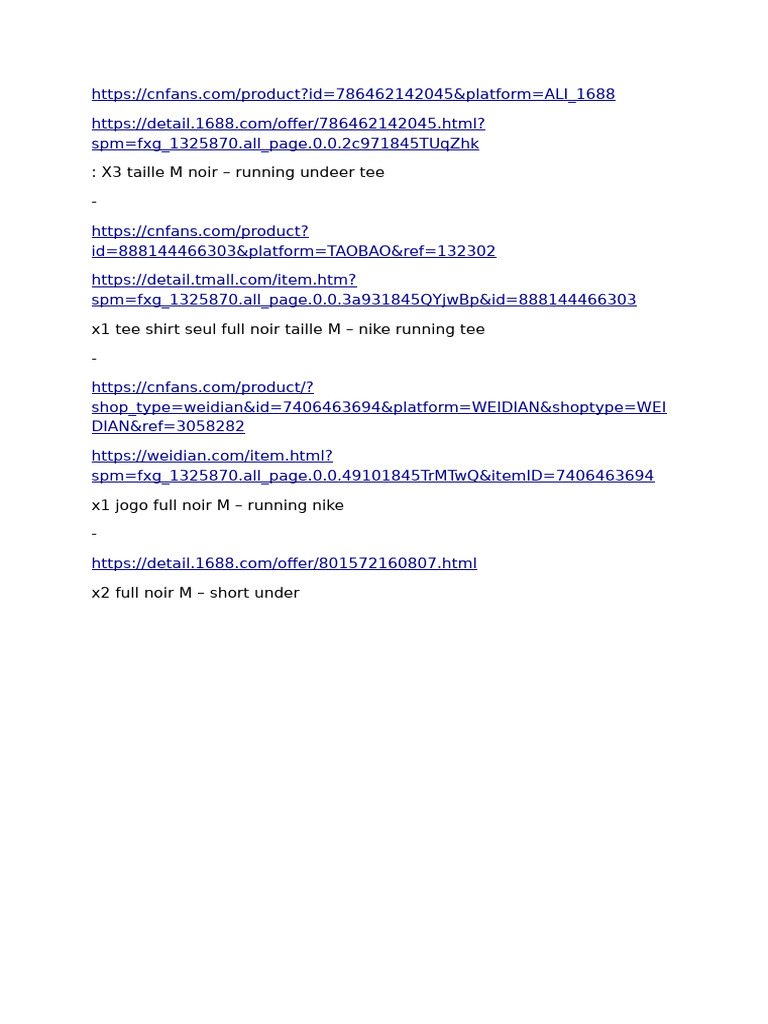 https://cnfans.com/product?id=786462142045&platform=ALI_1688

https://detail.1688.com/offer/786462142045.html?spm=fxg_1325870.all_page.0.0.2c971845TUqZhk

: X3 taille M noir – running undeer tee

-

https://cnfans.com/product?id=888144466303&platform=TAOBAO&ref=132302

https://detail.tmall.com/item.htm?spm=fxg_1325870.all_page.0.0.3a931845QYjwBp&id=888144466303

x1 tee shirt seul full noir taille M – nike running tee

-

https://cnfans.com/product/?shop_type=weidian&id=7406463694&platform=WEIDIAN&shoptype=WEIDIAN&ref=3058282

https://weidian.com/item.html?spm=fxg_1325870.all_page.0.0.49101845TrMTwQ&itemID=7406463694

x1 jogo full noir M – running nike

-

https://detail.1688.com/offer/801572160807.html

x2 full noir M – short under